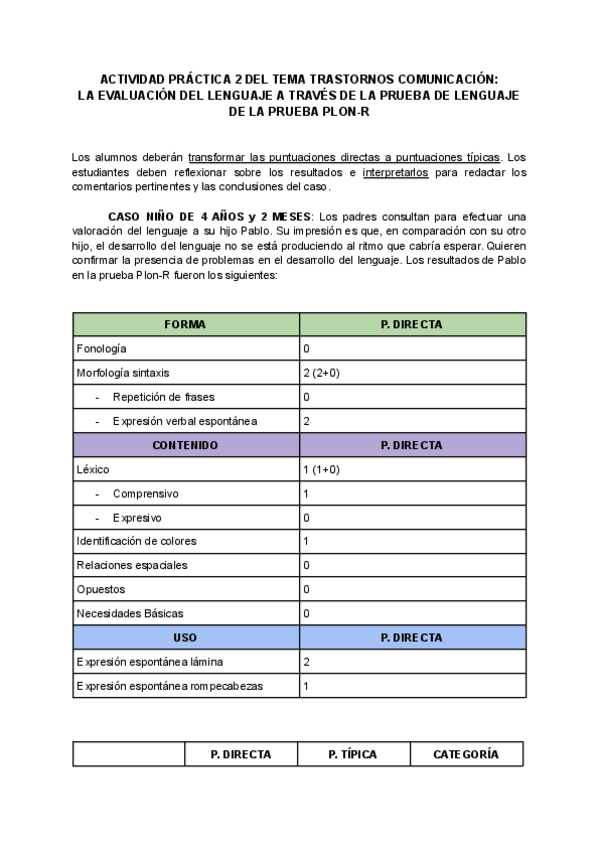 ACTIVIDAD PRÁCTICA 2 DEL TEMA TRASTORNOS COMUNICACIÓN:
LA EVALUACIÓN DEL LENGUAJE A TRAVÉS DE LA PRUEBA DE LENGUAJE DE LA PRUEBA PLON-R

Los alumnos deberán transformar las puntuaciones directas a puntuaciones típicas. Los estudiantes deben reflexionar sobre los resultados e interpretarlos para redactar los comentarios pertinentes y las conclusiones del caso.

CASO NIÑO DE 4 AÑOS y 2 MESES: Los padres consultan para efectuar una valoración del lenguaje a su hijo Pablo. Su impresión es que, en comparación con su otro hijo, el desarrollo del lenguaje no se está produciendo al ritmo que cabría esperar. Quieren confirmar la presencia de problemas en el desarrollo del lenguaje. Los resultados de Pablo en la prueba Plon-R fueron los siguientes:

| FORMA | P. DIRECTA |
|---|---|
| Fonología | 0 |
| Morfología sintaxis | 2 (2+0) |
| - Repetición de frases | 0 |
| - Expresión verbal espontánea | 2 |
| CONTENIDO | P. DIRECTA |
| Léxico | 1 (1+0) |
| - Comprensivo | 1 |
| - Expresivo | 0 |
| Identificación de colores | 1 |
| Relaciones espaciales | 0 |
| Opuestos | 0 |
| Necesidades Básicas | 0 |
| USO | P. DIRECTA |
| Expresión espontánea lámina | 2 |
| Expresión espontánea rompecabezas | 1 |

| | P. DIRECTA | P. TÍPICA | CATEGORÍA |
|---|---|---|---|